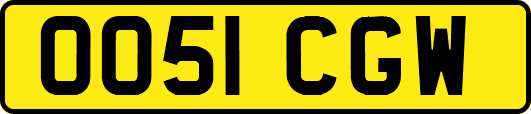 OO51 CGW